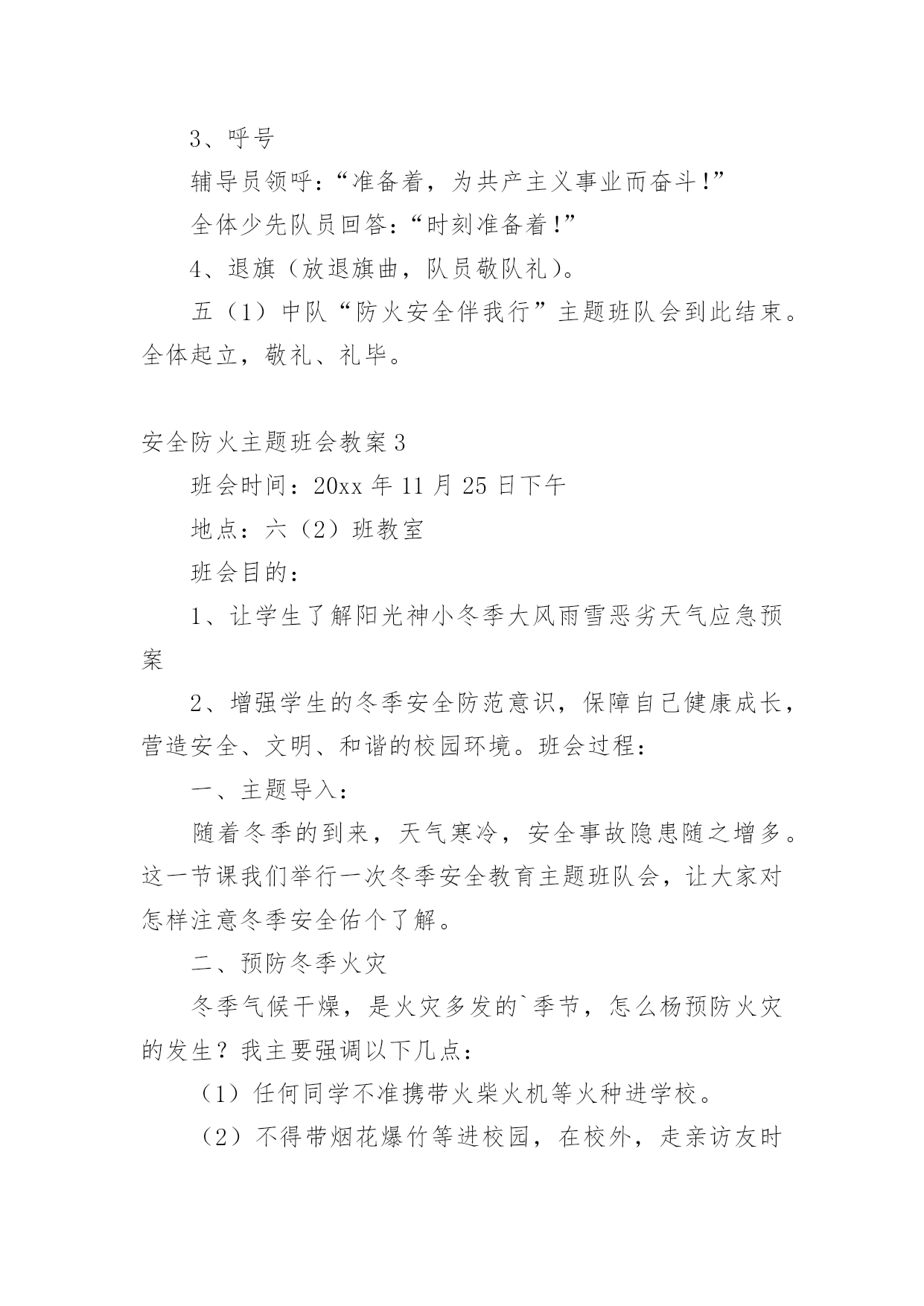 3、呼号

辅导员领呼：“准备着，为共产主义事业而奋斗！”

全体少先队员回答：“时刻准备着！”

4、退旗（放退旗曲，队员敬队礼）。

五（1）中队“防火安全伴我行”主题班队会到此结束。全体起立，敬礼、礼毕。

安全防火主题班会教案3

班会时间：20xx年11月25日下午

地点：六（2）班教室

班会目的：

1、让学生了解阳光神小冬季大风雨雪恶劣天气应急预案

2、增强学生的冬季安全防范意识，保障自己健康成长，营造安全、文明、和谐的校园环境。班会过程：

一、主题导入：

随着冬季的到来，天气寒冷，安全事故隐患随之增多。这一节课我们举行一次冬季安全教育主题班队会，让大家对怎样注意冬季安全佑个了解。

二、预防冬季火灾

冬季气候干燥，是火灾多发的`季节，怎么杨预防火灾的发生？我主要强调以下几点：

（1）任何同学不准携带火柴火机等火种进学校。

（2）不得带烟花爆竹等进校园，在校外，走亲访友时